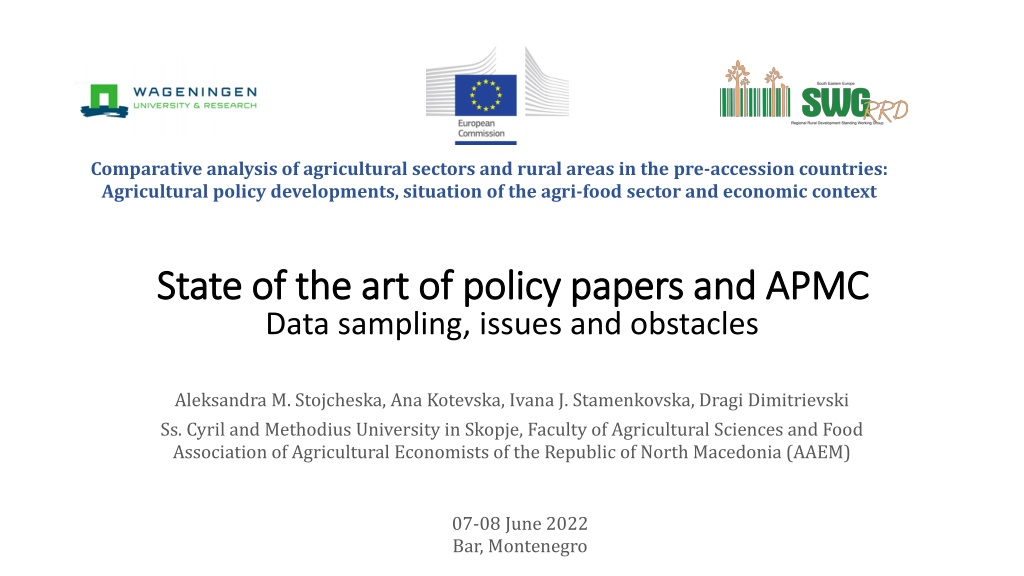 WAGENINGEN
UNIVERSITY & RESEARCH

European Commission

South Eastern Europe
SWG RRD
Regional Rural Development Standing Working Group

Comparative analysis of agricultural sectors and rural areas in the pre-accession countries: Agricultural policy developments, situation of the agri-food sector and economic context

State of the art of policy papers and APMC
Data sampling, issues and obstacles

Aleksandra M. Stojcheska, Ana Kotevska, Ivana J. Stamenkovska, Dragi Dimitrievski

Ss. Cyril and Methodius University in Skopje, Faculty of Agricultural Sciences and Food
Association of Agricultural Economists of the Republic of North Macedonia (AAEM)

07-08 June 2022
Bar, Montenegro